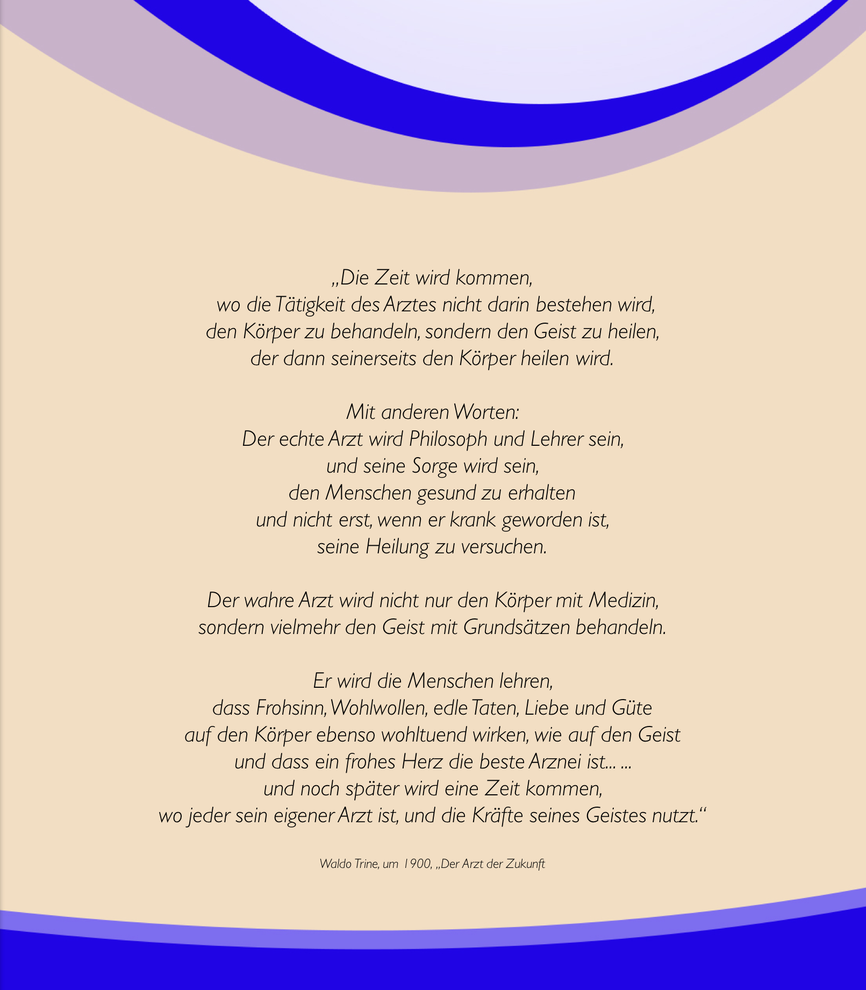 „Die Zeit wird kommen,
wo die Tätigkeit des Arztes nicht darin bestehen wird,
den Körper zu behandeln, sondern den Geist zu heilen,
der dann seinerseits den Körper heilen wird.

Mit anderen Worten:
Der echte Arzt wird Philosoph und Lehrer sein,
und seine Sorge wird sein,
den Menschen gesund zu erhalten
und nicht erst, wenn er krank geworden ist,
seine Heilung zu versuchen.

Der wahre Arzt wird nicht nur den Körper mit Medizin,
sondern vielmehr den Geist mit Grundsätzen behandeln.

Er wird die Menschen lehren,
dass Frohsinn, Wohlwollen, edle Taten, Liebe und Güte
auf den Körper ebenso wohltuend wirken, wie auf den Geist
und dass ein frohes Herz die beste Arznei ist... ...
und noch später wird eine Zeit kommen,
wo jeder sein eigener Arzt ist, und die Kräfte seines Geistes nutzt.“

Waldo Trine, um 1900, „Der Arzt der Zukunft